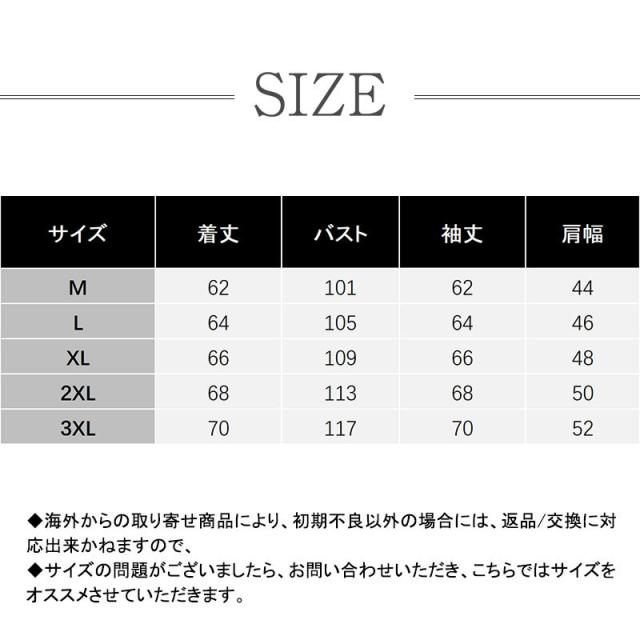 SIZE

| サイズ | 着丈 | バスト | 袖丈 | 肩幅 |
|---|---|---|---|---|
| M | 62 | 101 | 62 | 44 |
| L | 64 | 105 | 64 | 46 |
| XL | 66 | 109 | 66 | 48 |
| 2XL | 68 | 113 | 68 | 50 |
| 3XL | 70 | 117 | 70 | 52 |

◆海外からの取り寄せ商品により、初期不良以外の場合には、返品/交換に対応出来かねますので、

◆サイズの問題がございましたら、お問い合わせいただき、こちらではサイズをオススメさせていただきます。